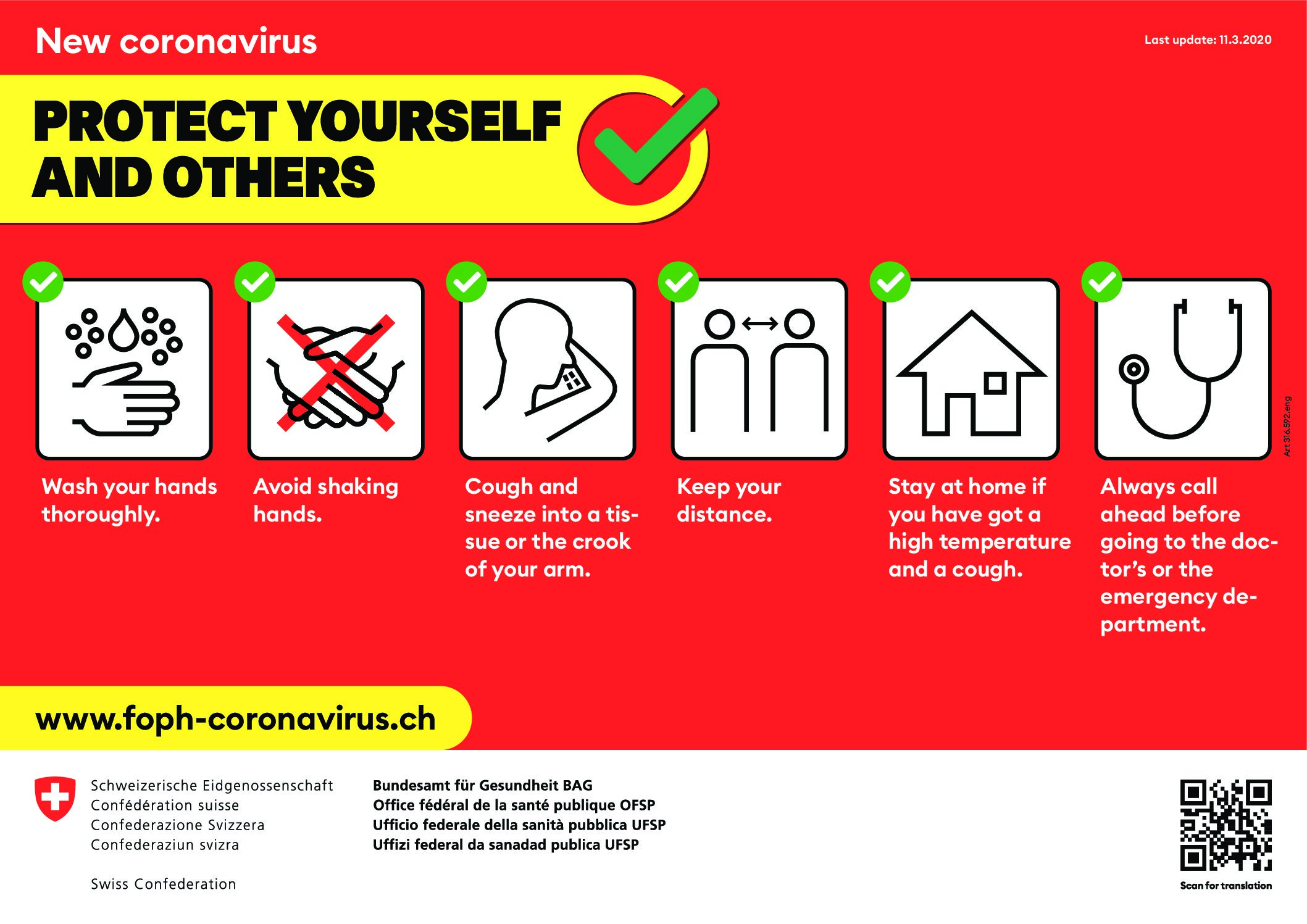 New coronavirus

Last update: 11.3.2020

PROTECT YOURSELF AND OTHERS

Wash your hands thoroughly.

Avoid shaking hands.

Cough and sneeze into a tissue or the crook of your arm.

Keep your distance.

Stay at home if you have got a high temperature and a cough.

Always call ahead before going to the doctor's or the emergency department.

Art 316.592.eng

www.foph-coronavirus.ch

Schweizerische Eidgenossenschaft
Confédération suisse
Confederazione Svizzera
Confederaziun svizra

Swiss Confederation

Bundesamt für Gesundheit BAG
Office fédéral de la santé publique OFSP
Ufficio federale della sanità pubblica UFSP
Uffizi federal da sanadad publica UFSP

Scan for translation